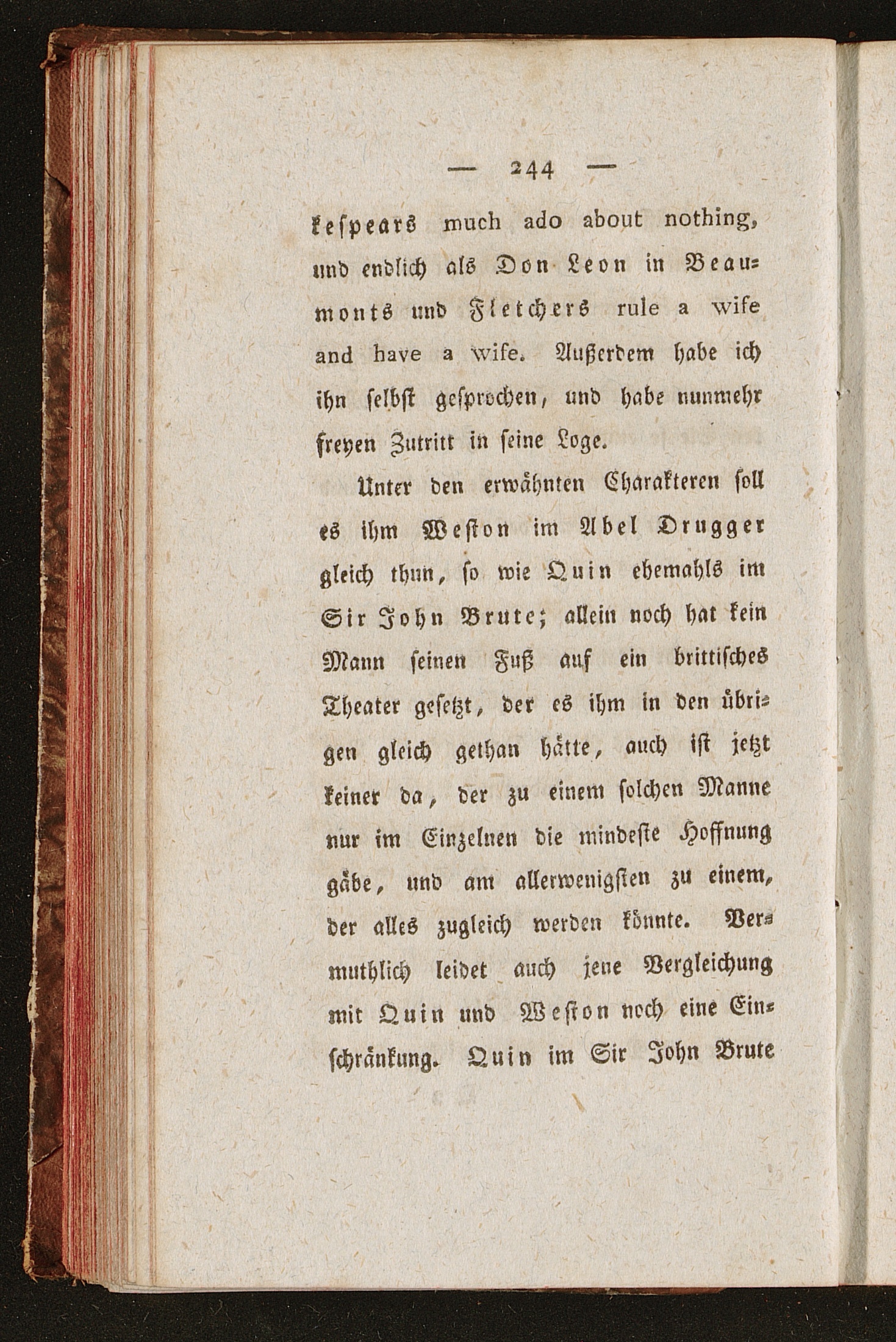 — 244 —

kespears much ado about nothing, und endlich als Don Leon in Beaumonts und Fletchers rule a wife and have a wife. Außerdem habe ich ihn selbst gesprochen, und habe nunmehr freyen Zutritt in seine Loge.

Unter den erwähnten Charakteren soll es ihm Weston im Abel Drugger gleich thun, so wie Quin ehemahls im Sir John Brute; allein noch hat kein Mann seinen Fuß auf ein brittisches Theater gesetzt, der es ihm in den übrigen gleich gethan hätte, auch ist jetzt keiner da, der zu einem solchen Manne nur im Einzelnen die mindeste Hoffnung gäbe, und am allerwenigsten zu einem, der alles zugleich werden könnte. Vermuthlich leidet auch jene Vergleichung mit Quin und Weston noch eine Einschränkung. Quin im Sir John Brute